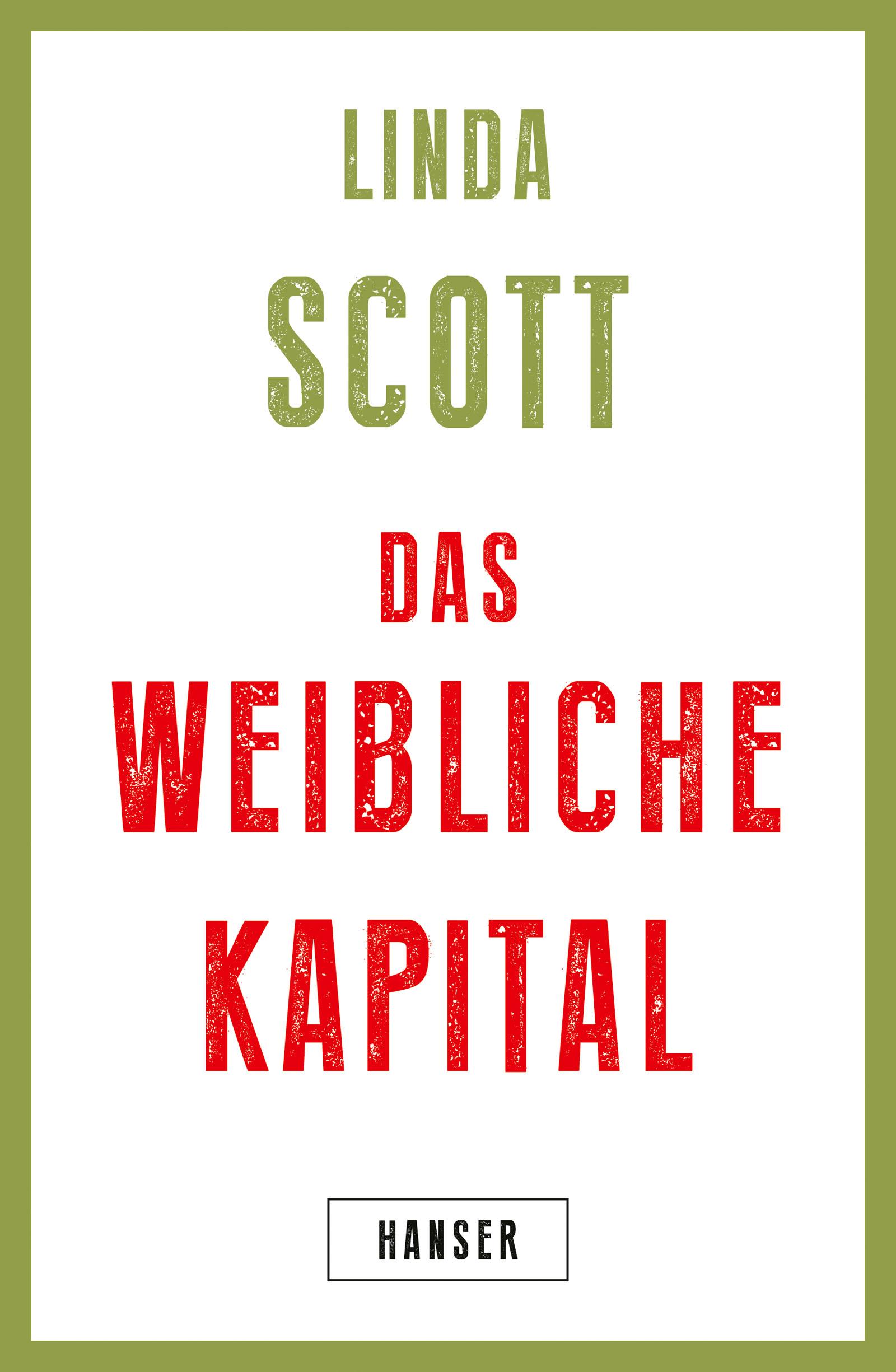 LINDA
SCOTT

DAS
WEIBLICHE
KAPITAL

HANSER